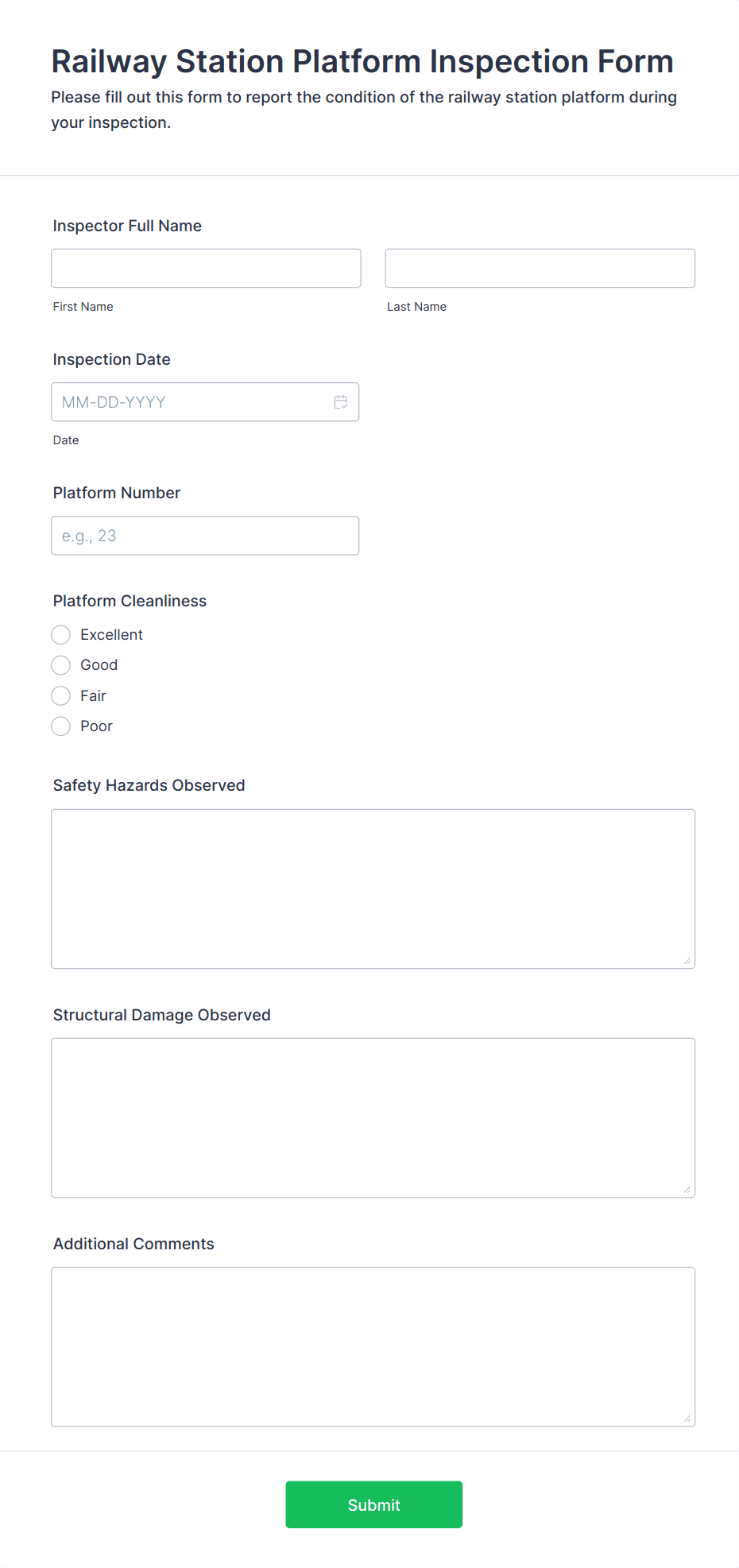 Railway Station Platform Inspection Form

Please fill out this form to report the condition of the railway station platform during your inspection.

Inspector Full Name

First Name

Last Name

Inspection Date

MM-DD-YYYY

Date

Platform Number

e.g., 23

Platform Cleanliness

Excellent

Good

Fair

Poor

Safety Hazards Observed

Structural Damage Observed

Additional Comments

Submit